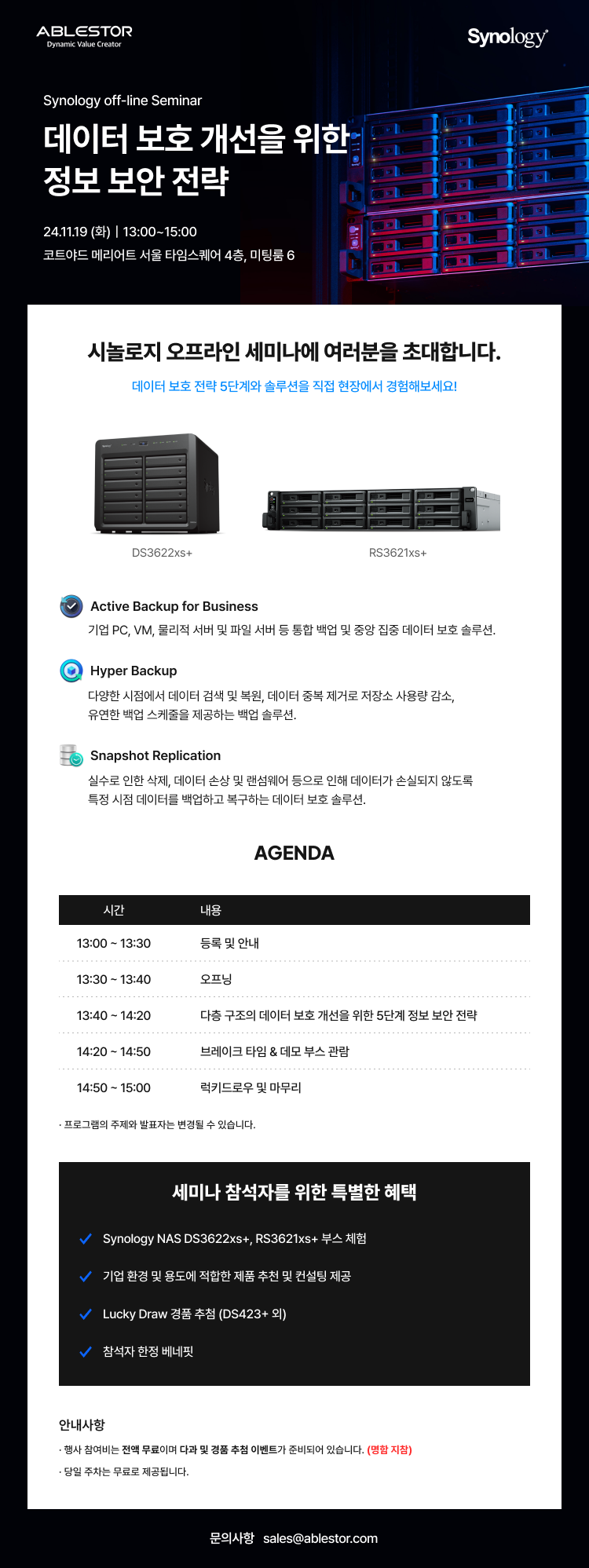 ABLESTOR
Dynamic Value Creator

Synology

Synology off-line Seminar

데이터 보호 개선을 위한 정보 보안 전략

24.11.19 (화) | 13:00~15:00
코트야드 메리어트 서울 타임스퀘어 4층, 미팅룸 6

시놀로지 오프라인 세미나에 여러분을 초대합니다.

데이터 보호 전략 5단계와 솔루션을 직접 현장에서 경험해보세요!

DS3622xs+

RS3621xs+

Active Backup for Business
기업 PC, VM, 물리적 서버 및 파일 서버 등 통합 백업 및 중앙 집중 데이터 보호 솔루션.

Hyper Backup
다양한 시점에서 데이터 검색 및 복원, 데이터 중복 제거로 저장소 사용량 감소, 유연한 백업 스케줄을 제공하는 백업 솔루션.

Snapshot Replication
실수로 인한 삭제, 데이터 손상 및 랜섬웨어 등으로 인해 데이터가 손실되지 않도록 특정 시점 데이터를 백업하고 복구하는 데이터 보호 솔루션.

AGENDA

| 시간 | 내용 |
|---|---|
| 13:00 ~ 13:30 | 등록 및 안내 |
| 13:30 ~ 13:40 | 오프닝 |
| 13:40 ~ 14:20 | 다층 구조의 데이터 보호 개선을 위한 5단계 정보 보안 전략 |
| 14:20 ~ 14:50 | 브레이크 타임 & 데모 부스 관람 |
| 14:50 ~ 15:00 | 럭키드로우 및 마무리 |

· 프로그램의 주제와 발표자는 변경될 수 있습니다.

세미나 참석자를 위한 특별한 혜택

Synology NAS DS3622xs+, RS3621xs+ 부스 체험
기업 환경 및 용도에 적합한 제품 추천 및 컨설팅 제공
Lucky Draw 경품 추첨 (DS423+ 외)
참석자 한정 베네핏

안내사항
· 행사 참여비는 전액 무료이며 다과 및 경품 추첨 이벤트가 준비되어 있습니다. (명함 지참)
· 당일 주차는 무료로 제공됩니다.

문의사항 sales@ablestor.com